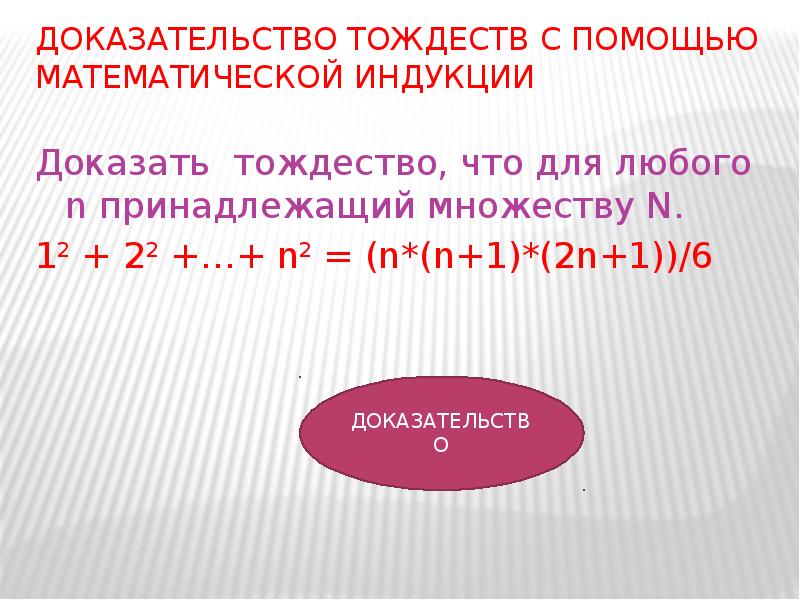 ДОКАЗАТЕЛЬСТВО ТОЖДЕСТВ С ПОМОЩЬЮ МАТЕМАТИЧЕСКОЙ ИНДУКЦИИ

Доказать тождество, что для любого n принадлежащий множеству N.

$1^2 + 2^2 +…+ n^2 = (n*(n+1)*(2n+1))/6$

ДОКАЗАТЕЛЬСТВО